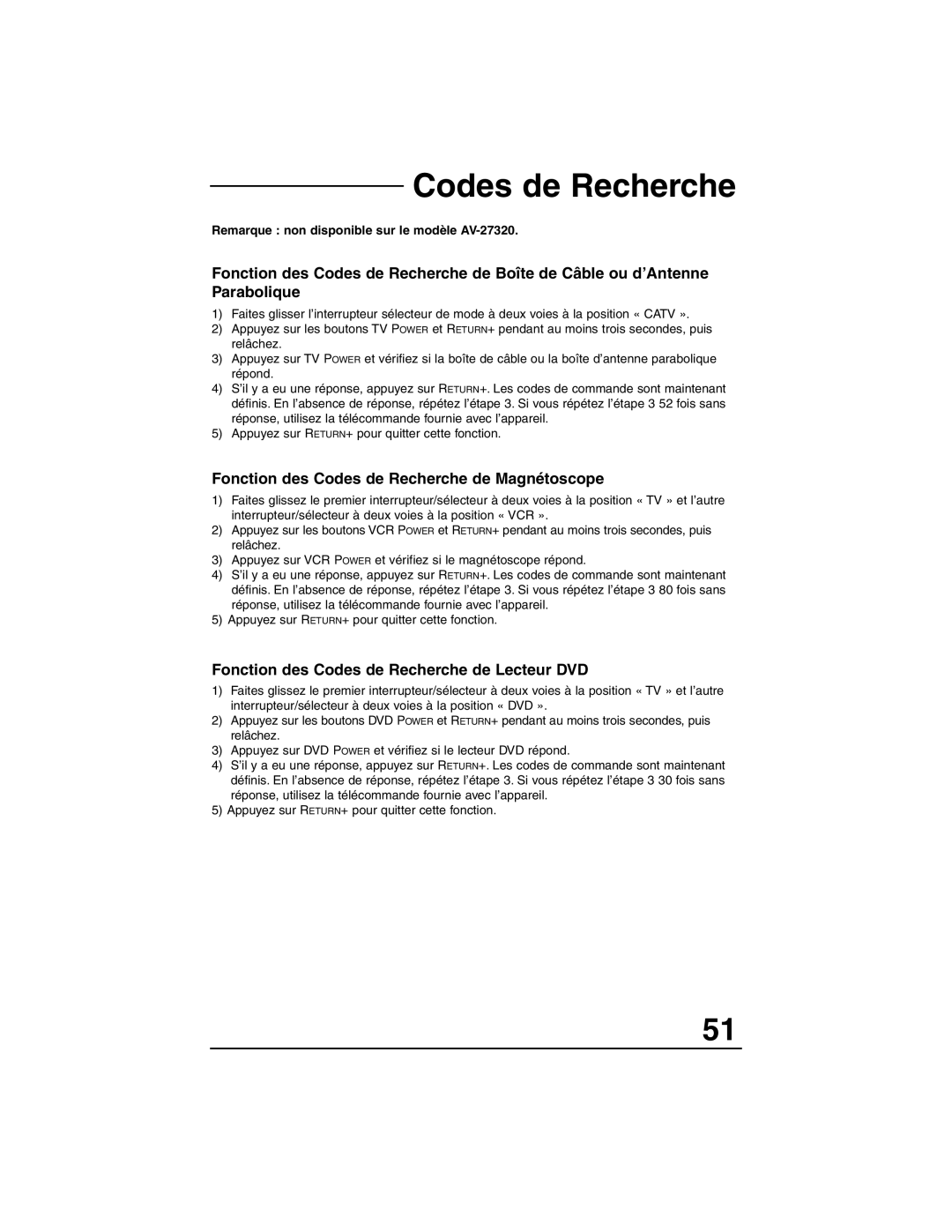 Codes de Recherche

Remarque : non disponible sur le modèle AV-27320.

Fonction des Codes de Recherche de Boîte de Câble ou d'Antenne Parabolique

1) Faites glisser l'interrupteur sélecteur de mode à deux voies à la position « CATV ».
2) Appuyez sur les boutons TV POWER et RETURN+ pendant au moins trois secondes, puis relâchez.
3) Appuyez sur TV POWER et vérifiez si la boîte de câble ou la boîte d'antenne parabolique répond.
4) S'il y a eu une réponse, appuyez sur RETURN+. Les codes de commande sont maintenant définis. En l'absence de réponse, répétez l'étape 3. Si vous répétez l'étape 3 52 fois sans réponse, utilisez la télécommande fournie avec l'appareil.
5) Appuyez sur RETURN+ pour quitter cette fonction.

Fonction des Codes de Recherche de Magnétoscope

1) Faites glissez le premier interrupteur/sélecteur à deux voies à la position « TV » et l'autre interrupteur/sélecteur à deux voies à la position « VCR ».
2) Appuyez sur les boutons VCR POWER et RETURN+ pendant au moins trois secondes, puis relâchez.
3) Appuyez sur VCR POWER et vérifiez si le magnétoscope répond.
4) S'il y a eu une réponse, appuyez sur RETURN+. Les codes de commande sont maintenant définis. En l'absence de réponse, répétez l'étape 3. Si vous répétez l'étape 3 80 fois sans réponse, utilisez la télécommande fournie avec l'appareil.
5) Appuyez sur RETURN+ pour quitter cette fonction.

Fonction des Codes de Recherche de Lecteur DVD

1) Faites glissez le premier interrupteur/sélecteur à deux voies à la position « TV » et l'autre interrupteur/sélecteur à deux voies à la position « DVD ».
2) Appuyez sur les boutons DVD POWER et RETURN+ pendant au moins trois secondes, puis relâchez.
3) Appuyez sur DVD POWER et vérifiez si le lecteur DVD répond.
4) S'il y a eu une réponse, appuyez sur RETURN+. Les codes de commande sont maintenant définis. En l'absence de réponse, répétez l'étape 3. Si vous répétez l'étape 3 30 fois sans réponse, utilisez la télécommande fournie avec l'appareil.
5) Appuyez sur RETURN+ pour quitter cette fonction.

51